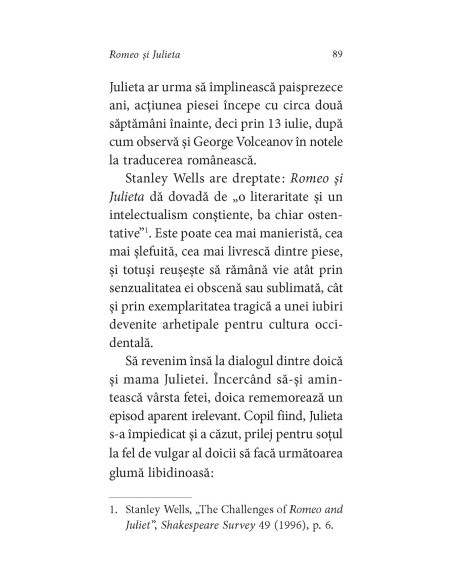 Romeo și Julieta 89

Julieta ar urma să împlinească paisprezece ani, acțiunea piesei începe cu circa două săptămâni înainte, deci prin 13 iulie, după cum observă și George Volceanov în notele la traducerea românească.

Stanley Wells are dreptate: Romeo și Julieta dă dovadă de „o literaritate și un intelectualism conștiente, ba chiar ostentative”$^1$. Este poate cea mai manieristă, cea mai șlefuită, cea mai livrescă dintre piese, și totuși reușește să rămână vie atât prin senzualitatea ei obscenă sau sublimată, cât și prin exemplaritatea tragică a unei iubiri devenite arhetipale pentru cultura occidentală.

Să revenim însă la dialogul dintre doică și mama Julietei. Încercând să-și amintească vârsta fetei, doica rememorează un episod aparent irelevant. Copil fiind, Julieta s-a împiedicat și a căzut, prilej pentru soțul la fel de vulgar al doicii să facă următoarea glumă libidinoasă:

1. Stanley Wells, „The Challenges of Romeo and Juliet”, Shakespeare Survey 49 (1996), p. 6.